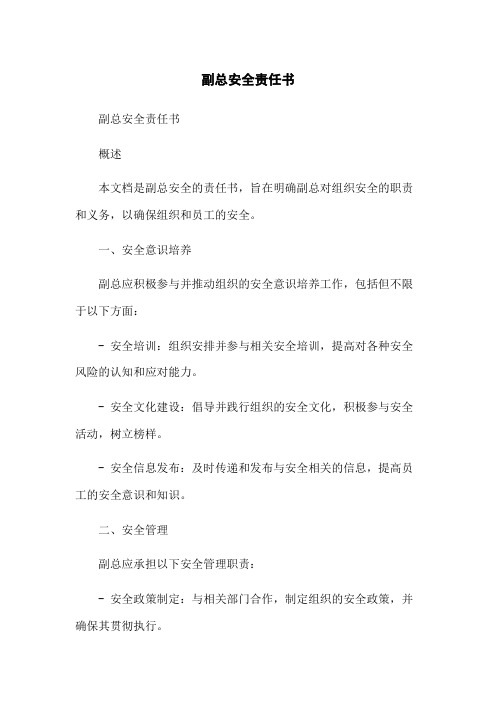 副总安全责任书

副总安全责任书

概述

本文档是副总安全的责任书，旨在明确副总对组织安全的职责和义务，以确保组织和员工的安全。

一、安全意识培养

副总应积极参与并推动组织的安全意识培养工作，包括但不限于以下方面：

- 安全培训：组织安排并参与相关安全培训，提高对各种安全风险的认知和应对能力。

- 安全文化建设：倡导并践行组织的安全文化，积极参与安全活动，树立榜样。

- 安全信息发布：及时传递和发布与安全相关的信息，提高员工的安全意识和知识。

二、安全管理

副总应承担以下安全管理职责：

- 安全政策制定：与相关部门合作，制定组织的安全政策，并确保其贯彻执行。